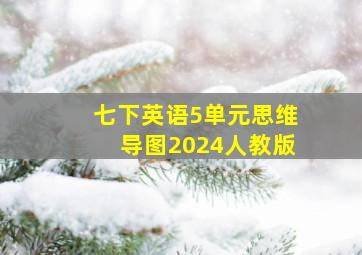 七下英语5单元思维导图2024人教版